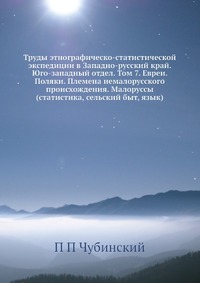 Труды этнографическо-статистической экспедиции в Западно-русский край. Юго-западный отдел. Том 7. Евреи. Поляки. Племена немалорусского происхождения. Малоруссы (статистика, сельский быт, язык)

П П Чубинский